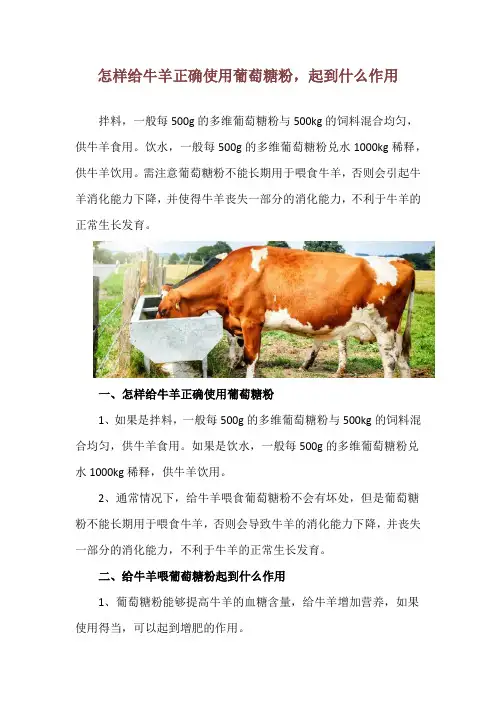 怎样给牛羊正确使用葡萄糖粉，起到什么作用

拌料，一般每 500g 的多维葡萄糖粉与 500kg 的饲料混合均匀，供牛羊食用。饮水，一般每 500g 的多维葡萄糖粉兑水 1000kg 稀释，供牛羊饮用。需注意葡萄糖粉不能长期用于喂食牛羊，否则会引起牛羊消化能力下降，并使得牛羊丧失一部分的消化能力，不利于牛羊的正常生长发育。

一、怎样给牛羊正确使用葡萄糖粉

1、如果是拌料，一般每 500g 的多维葡萄糖粉与 500kg 的饲料混合均匀，供牛羊食用。如果是饮水，一般每 500g 的多维葡萄糖粉兑水 1000kg 稀释，供牛羊饮用。

2、通常情况下，给牛羊喂食葡萄糖粉不会有坏处，但是葡萄糖粉不能长期用于喂食牛羊，否则会导致牛羊的消化能力下降，并丧失一部分的消化能力，不利于牛羊的正常生长发育。

二、给牛羊喂葡萄糖粉起到什么作用

1、葡萄糖粉能够提高牛羊的血糖含量，给牛羊增加营养，如果使用得当，可以起到增肥的作用。